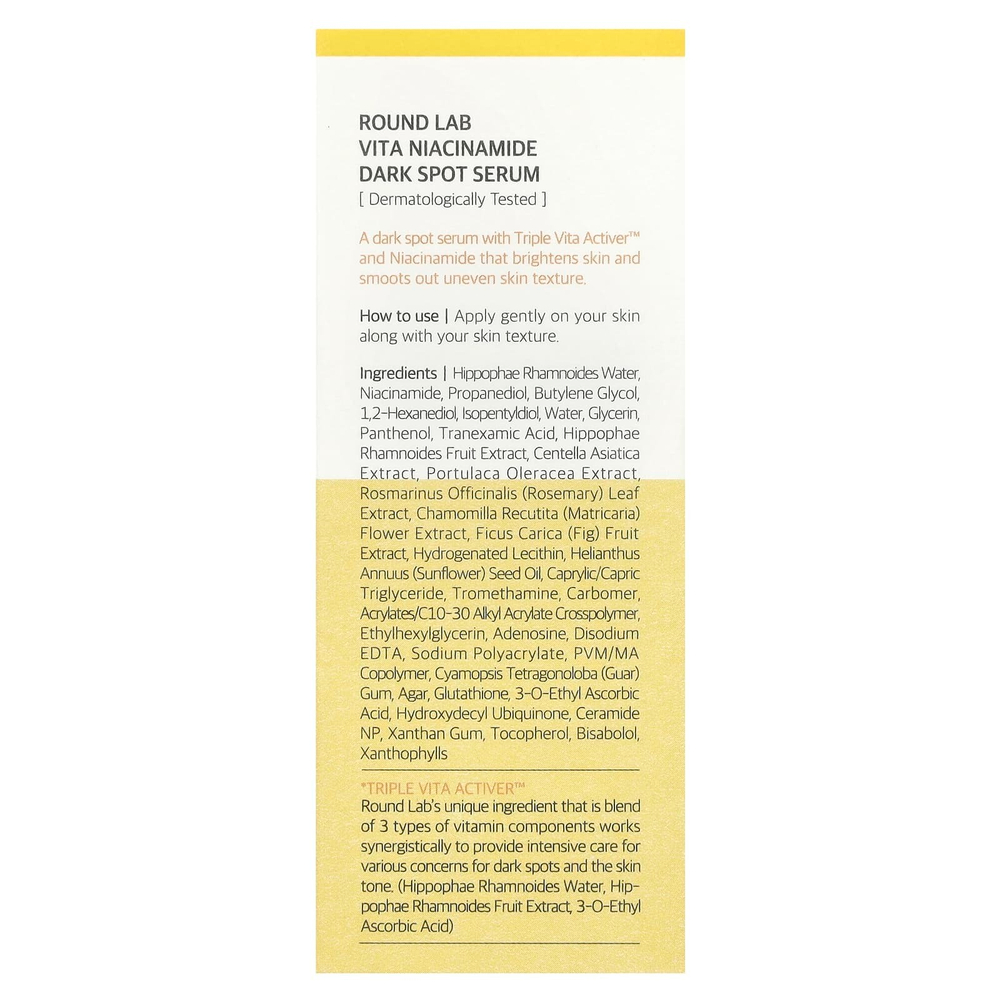 ROUND LAB
VITA NIACINAMIDE
DARK SPOT SERUM
[ Dermatologically Tested ]

A dark spot serum with Triple Vita Activer™ and Niacinamide that brightens skin and smoots out uneven skin texture.

How to use | Apply gently on your skin along with your skin texture.

Ingredients | Hippophae Rhamnoides Water, Niacinamide, Propanediol, Butylene Glycol, 1,2-Hexanediol, Isopentyldiol, Water, Glycerin, Panthenol, Tranexamic Acid, Hippophae Rhamnoides Fruit Extract, Centella Asiatica Extract, Portulaca Oleracea Extract, Rosmarinus Officinalis (Rosemary) Leaf Extract, Chamomilla Recutita (Matricaria) Flower Extract, Ficus Carica (Fig) Fruit Extract, Hydrogenated Lecithin, Helianthus Annuus (Sunflower) Seed Oil, Caprylic/Capric Triglyceride, Tromethamine, Carbomer, Acrylates/C10-30 Alkyl Acrylate Crosspolymer, Ethylhexylglycerin, Adenosine, Disodium EDTA, Sodium Polyacrylate, PVM/MA Copolymer, Cyamopsis Tetragonoloba (Guar) Gum, Agar, Glutathione, 3-O-Ethyl Ascorbic Acid, Hydroxydecyl Ubiquinone, Ceramide NP, Xanthan Gum, Tocopherol, Bisabolol, Xanthophylls

*TRIPLE VITA ACTIVER™
Round Lab's unique ingredient that is blend of 3 types of vitamin components works synergistically to provide intensive care for various concerns for dark spots and the skin tone. (Hippophae Rhamnoides Water, Hippophae Rhamnoides Fruit Extract, 3-O-Ethyl Ascorbic Acid)